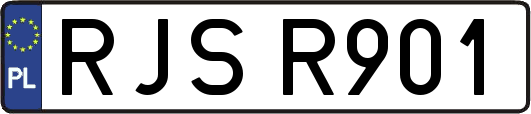 PL
RJS R901